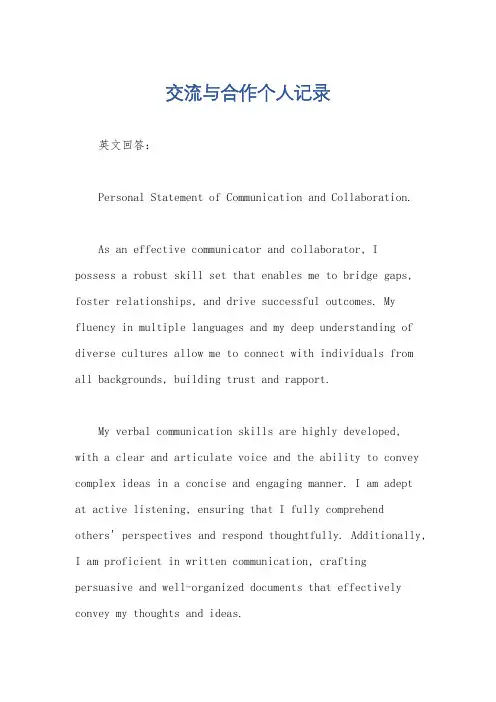 交流与合作个人记录

英文回答：

Personal Statement of Communication and Collaboration.

As an effective communicator and collaborator, I possess a robust skill set that enables me to bridge gaps, foster relationships, and drive successful outcomes. My fluency in multiple languages and my deep understanding of diverse cultures allow me to connect with individuals from all backgrounds, building trust and rapport.

My verbal communication skills are highly developed, with a clear and articulate voice and the ability to convey complex ideas in a concise and engaging manner. I am adept at active listening, ensuring that I fully comprehend others' perspectives and respond thoughtfully. Additionally, I am proficient in written communication, crafting persuasive and well-organized documents that effectively convey my thoughts and ideas.